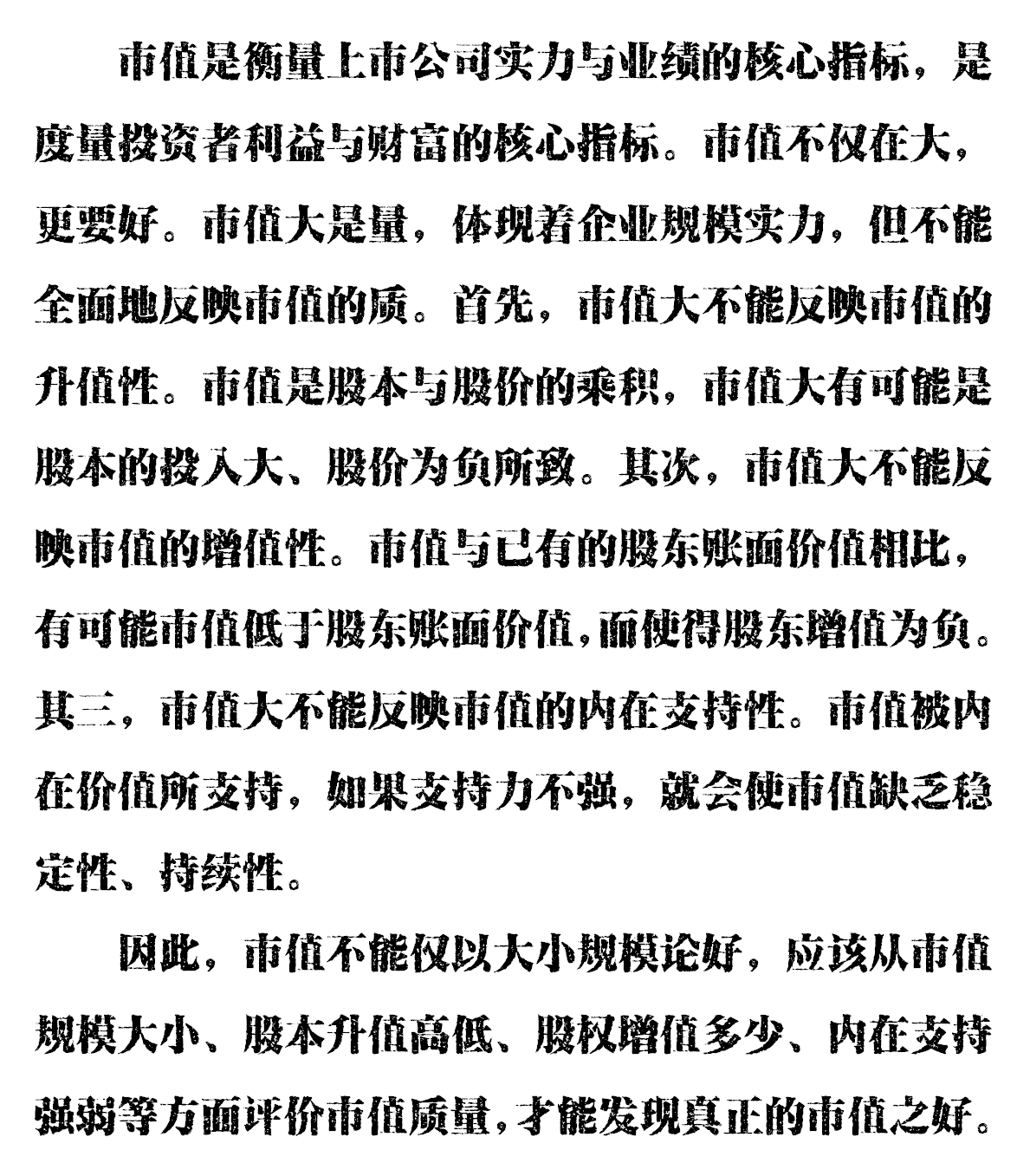 市值是衡量上市公司实力与业绩的核心指标，是度量投资者利益与财富的核心指标。市值不仅在大，更要好。市值大是量，体现着企业规模实力，但不能全面地反映市值的质。首先，市值大不能反映市值的升值性。市值是股本与股价的乘积，市值大有可能是股本的投入大、股价为负所致。其次，市值大不能反映市值的增值性。市值与已有的股东账面价值相比，有可能市值低于股东账面价值，而使得股东增值为负。其三，市值大不能反映市值的内在支持性。市值被内在价值所支持，如果支持力不强，就会使市值缺乏稳定性、持续性。

因此，市值不能仅以大小规模论好，应该从市值规模大小、股本升值高低、股权增值多少、内在支持强弱等方面评价市值质量，才能发现真正的市值之好。